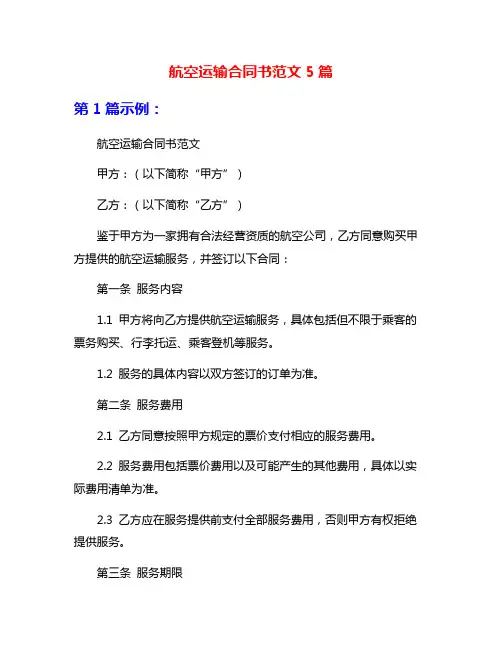 航空运输合同书范文 5 篇

第 1 篇示例：

航空运输合同书范文

甲方：（以下简称“甲方”）

乙方：（以下简称“乙方”）

鉴于甲方为一家拥有合法经营资质的航空公司，乙方同意购买甲方提供的航空运输服务，并签订以下合同：

第一条 服务内容

1.1 甲方将向乙方提供航空运输服务，具体包括但不限于乘客的票务购买、行李托运、乘客登机等服务。

1.2 服务的具体内容以双方签订的订单为准。

第二条 服务费用

2.1 乙方同意按照甲方规定的票价支付相应的服务费用。

2.2 服务费用包括票价费用以及可能产生的其他费用，具体以实际费用清单为准。

2.3 乙方应在服务提供前支付全部服务费用，否则甲方有权拒绝提供服务。

第三条 服务期限